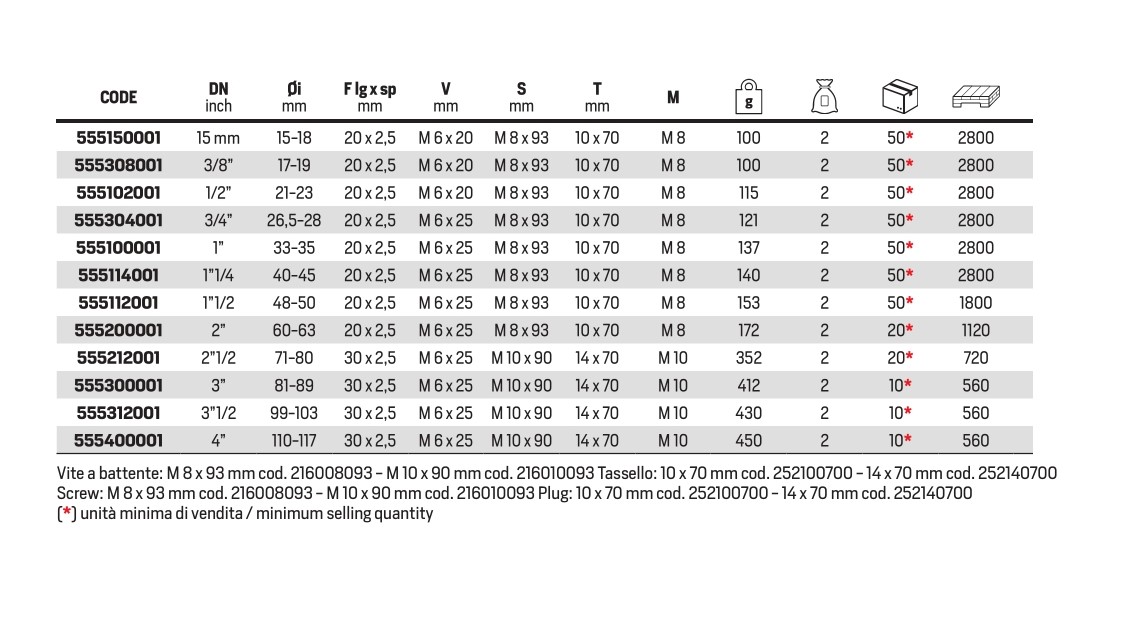 | CODE | DN inch | Øi mm | F lg x sp mm | V mm | S mm | T mm | M | g |  |  |  |
|---|---|---|---|---|---|---|---|---|---|---|---|
| 555150001 | 15 mm | 15-18 | 20 x 2,5 | M 6 x 20 | M 8 x 93 | 10 x 70 | M 8 | 100 | 2 | 50* | 2800 |
| 555308001 | 3/8" | 17-19 | 20 x 2,5 | M 6 x 20 | M 8 x 93 | 10 x 70 | M 8 | 100 | 2 | 50* | 2800 |
| 555102001 | 1/2" | 21-23 | 20 x 2,5 | M 6 x 20 | M 8 x 93 | 10 x 70 | M 8 | 115 | 2 | 50* | 2800 |
| 555304001 | 3/4" | 26,5-28 | 20 x 2,5 | M 6 x 25 | M 8 x 93 | 10 x 70 | M 8 | 121 | 2 | 50* | 2800 |
| 555100001 | 1" | 33-35 | 20 x 2,5 | M 6 x 25 | M 8 x 93 | 10 x 70 | M 8 | 137 | 2 | 50* | 2800 |
| 555114001 | 1"1/4 | 40-45 | 20 x 2,5 | M 6 x 25 | M 8 x 93 | 10 x 70 | M 8 | 140 | 2 | 50* | 2800 |
| 555112001 | 1"1/2 | 48-50 | 20 x 2,5 | M 6 x 25 | M 8 x 93 | 10 x 70 | M 8 | 153 | 2 | 50* | 1800 |
| 555200001 | 2" | 60-63 | 20 x 2,5 | M 6 x 25 | M 8 x 93 | 10 x 70 | M 8 | 172 | 2 | 20* | 1120 |
| 555212001 | 2"1/2 | 71-80 | 30 x 2,5 | M 6 x 25 | M 10 x 90 | 14 x 70 | M 10 | 352 | 2 | 20* | 720 |
| 555300001 | 3" | 81-89 | 30 x 2,5 | M 6 x 25 | M 10 x 90 | 14 x 70 | M 10 | 412 | 2 | 10* | 560 |
| 555312001 | 3"1/2 | 99-103 | 30 x 2,5 | M 6 x 25 | M 10 x 90 | 14 x 70 | M 10 | 430 | 2 | 10* | 560 |
| 555400001 | 4" | 110-117 | 30 x 2,5 | M 6 x 25 | M 10 x 90 | 14 x 70 | M 10 | 450 | 2 | 10* | 560 |

Vite a battente: M 8 x 93 mm cod. 216008093 - M 10 x 90 mm cod. 216010093 Tassello: 10 x 70 mm cod. 252100700 - 14 x 70 mm cod. 252140700
Screw: M 8 x 93 mm cod. 216008093 - M 10 x 90 mm cod. 216010093 Plug: 10 x 70 mm cod. 252100700 - 14 x 70 mm cod. 252140700
(*) unità minima di vendita / minimum selling quantity